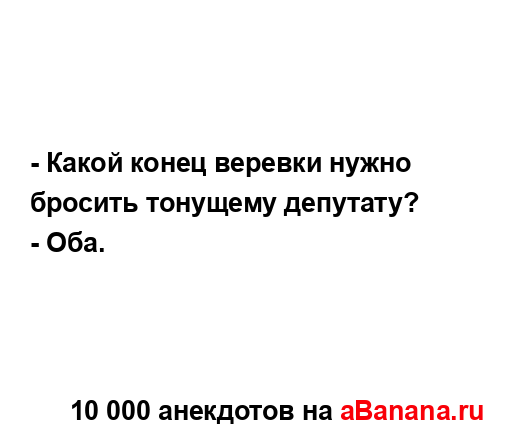 - Какой конец веревки нужно бросить тонущему депутату?
- Оба.

10 000 анекдотов на aBanana.ru